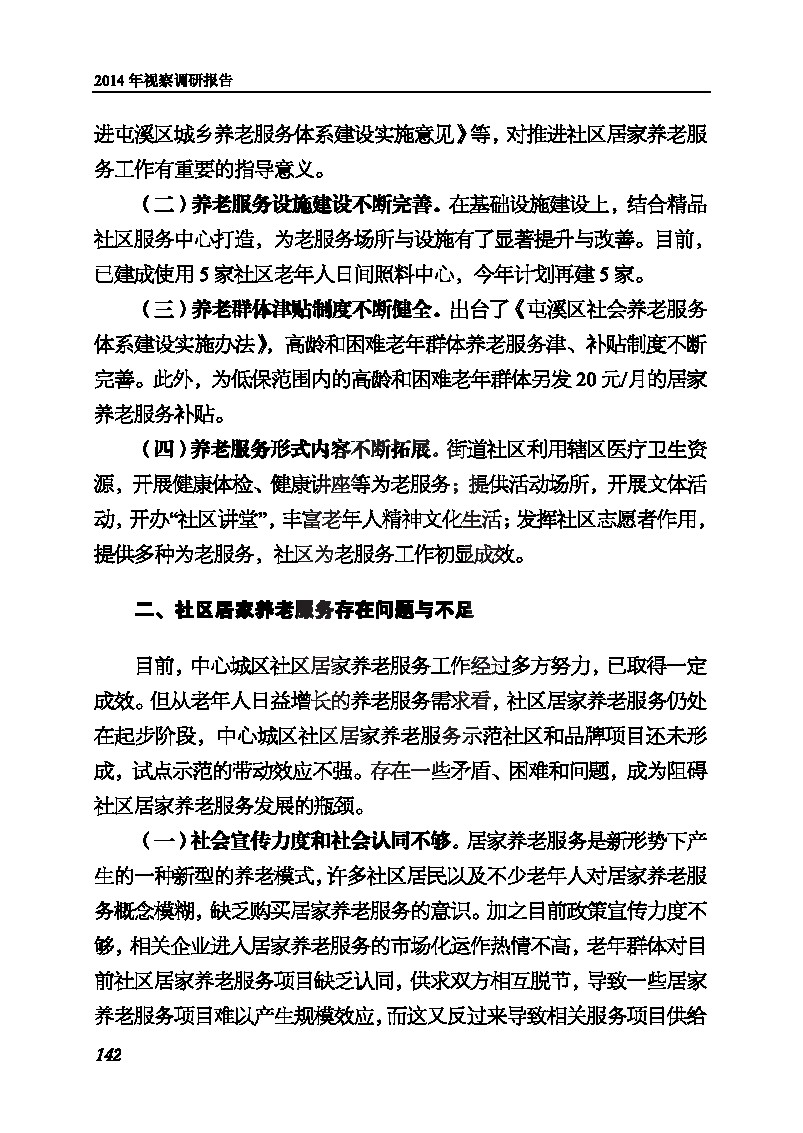 2014 年视察调研报告

进屯溪区城乡养老服务体系建设实施意见》等，对推进社区居家养老服务工作有重要的指导意义。

（二）养老服务设施建设不断完善。在基础设施建设上，结合精品社区服务中心打造，为老服务场所与设施有了显著提升与改善。目前，已建成使用 5 家社区老年人日间照料中心，今年计划再建 5 家。

（三）养老群体津贴制度不断健全。出台了《屯溪区社会养老服务体系建设实施办法》，高龄和困难老年群体养老服务津、补贴制度不断完善。此外，为低保范围内的高龄和困难老年群体另发 20 元/月的居家养老服务补贴。

（四）养老服务形式内容不断拓展。街道社区利用辖区医疗卫生资源，开展健康体检、健康讲座等为老服务；提供活动场所，开展文体活动，开办“社区讲堂”，丰富老年人精神文化生活；发挥社区志愿者作用，提供多种为老服务，社区为老服务工作初显成效。

二、社区居家养老服务存在问题与不足

目前，中心城区社区居家养老服务工作经过多方努力，已取得一定成效。但从老年人日益增长的养老服务需求看，社区居家养老服务仍处在起步阶段，中心城区社区居家养老服务示范社区和品牌项目还未形成，试点示范的带动效应不强。存在一些矛盾、困难和问题，成为阻碍社区居家养老服务发展的瓶颈。

（一）社会宣传力度和社会认同不够。居家养老服务是新形势下产生的一种新型的养老模式，许多社区居民以及不少老年人对居家养老服务概念模糊，缺乏购买居家养老服务的意识。加之目前政策宣传力度不够，相关企业进入居家养老服务的市场化运作热情不高，老年群体对目前社区居家养老服务项目缺乏认同，供求双方相互脱节，导致一些居家养老服务项目难以产生规模效应，而这又反过来导致相关服务项目供给

142